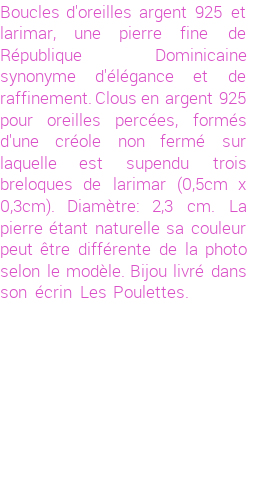 Boucles d'oreilles argent 925 et larimar, une pierre fine de République Dominicaine synonyme d'élégance et de raffinement. Clous en argent 925 pour oreilles percées, formés d'une créole non fermé sur laquelle est supendu trois breloques de larimar (0,5cm x 0,3cm). Diamètre: 2,3 cm. La pierre étant naturelle sa couleur peut être différente de la photo selon le modèle. Bijou livré dans son écrin Les Poulettes.